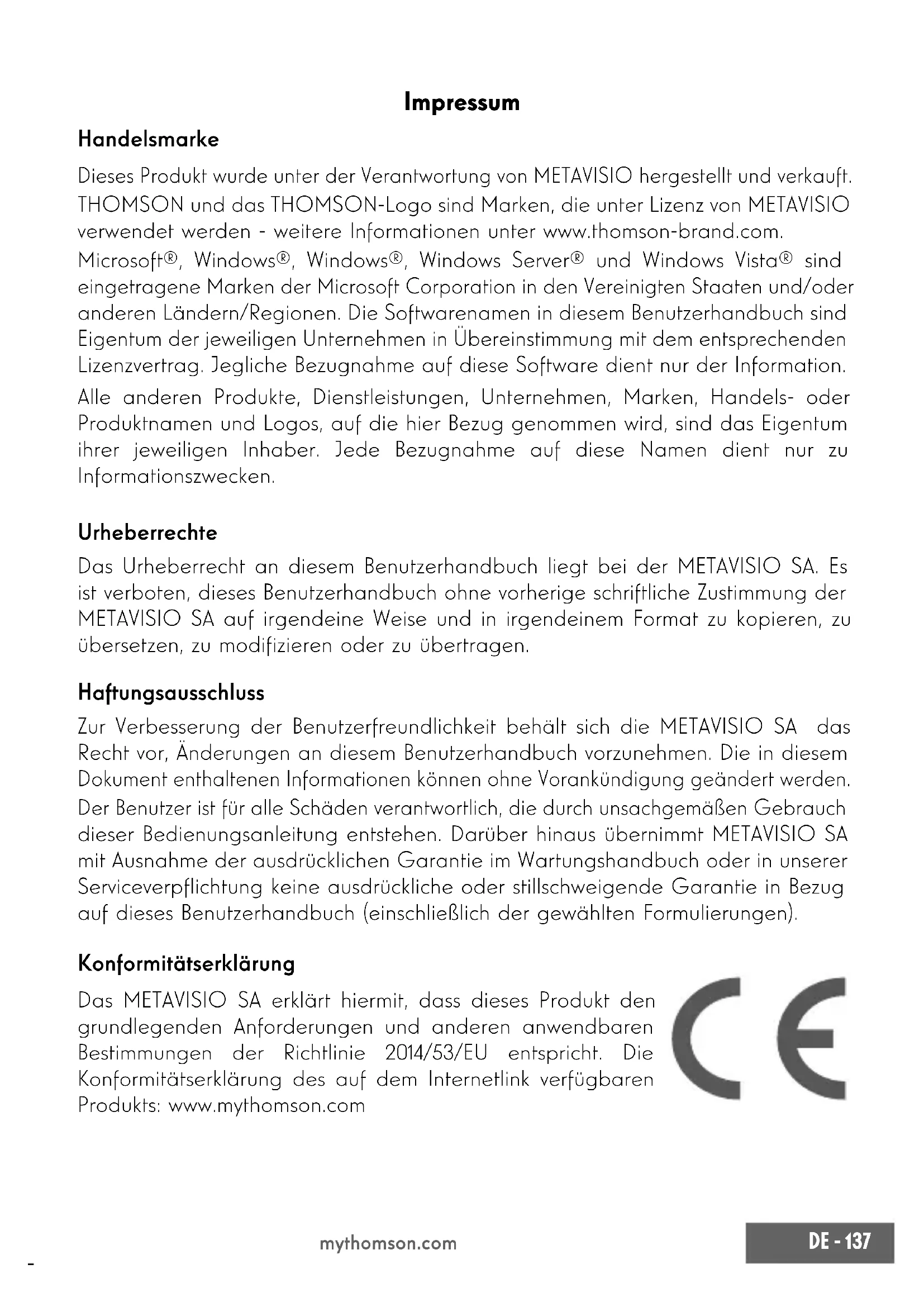 Impressum

Handelsmarke

Dieses Produkt wurde unter der Verantwortung von METAVISIO hergestellt und verkauft. THOMSON und das THOMSON-Logo sind Marken, die unter Lizenz von METAVISIO verwendet werden - weitere Informationen unter www.thomson-brand.com.

Microsoft®, Windows®, Windows®, Windows Server® und Windows Vista® sind eingetragene Marken der Microsoft Corporation in den Vereinigten Staaten und/oder anderen Ländern/Regionen. Die Softwarenamen in diesem Benutzerhandbuch sind Eigentum der jeweiligen Unternehmen in Übereinstimmung mit dem entsprechenden Lizenzvertrag. Jegliche Bezugnahme auf diese Software dient nur der Information.

Alle anderen Produkte, Dienstleistungen, Unternehmen, Marken, Handels- oder Produktnamen und Logos, auf die hier Bezug genommen wird, sind das Eigentum ihrer jeweiligen Inhaber. Jede Bezugnahme auf diese Namen dient nur zu Informationszwecken.

Urheberrechte

Das Urheberrecht an diesem Benutzerhandbuch liegt bei der METAVISIO SA. Es ist verboten, dieses Benutzerhandbuch ohne vorherige schriftliche Zustimmung der METAVISIO SA auf irgendeine Weise und in irgendeinem Format zu kopieren, zu übersetzen, zu modifizieren oder zu übertragen.

Haftungsausschluss

Zur Verbesserung der Benutzerfreundlichkeit behält sich die METAVISIO SA das Recht vor, Änderungen an diesem Benutzerhandbuch vorzunehmen. Die in diesem Dokument enthaltenen Informationen können ohne Vorankündigung geändert werden.

Der Benutzer ist für alle Schäden verantwortlich, die durch unsachgemäßen Gebrauch dieser Bedienungsanleitung entstehen. Darüber hinaus übernimmt METAVISIO SA mit Ausnahme der ausdrücklichen Garantie im Wartungshandbuch oder in unserer Serviceverpflichtung keine ausdrückliche oder stillschweigende Garantie in Bezug auf dieses Benutzerhandbuch (einschließlich der gewählten Formulierungen).

Konformitätserklärung

Das METAVISIO SA erklärt hiermit, dass dieses Produkt den grundlegenden Anforderungen und anderen anwendbaren Bestimmungen der Richtlinie 2014/53/EU entspricht. Die Konformitätserklärung des auf dem Internetlink verfügbaren Produkts: www.mythomson.com

CE

mythomson.com

DE - 137